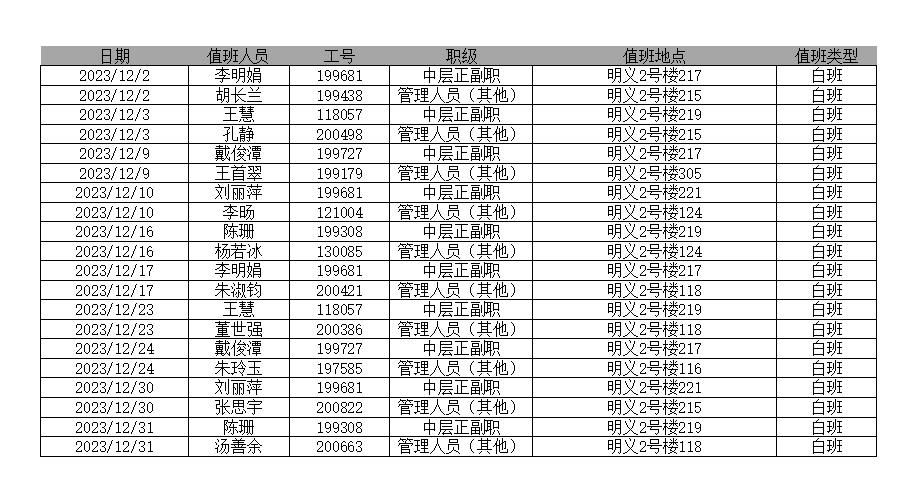 | 日期 | 值班人员 | 工号 | 职级 | 值班地点 | 值班类型 |
|---|---|---|---|---|---|
| 2023/12/2 | 李明娟 | 199681 | 中层正副职 | 明义2号楼217 | 白班 |
| 2023/12/2 | 胡长兰 | 199438 | 管理人员（其他） | 明义2号楼215 | 白班 |
| 2023/12/3 | 王慧 | 118057 | 中层正副职 | 明义2号楼219 | 白班 |
| 2023/12/3 | 孔静 | 200498 | 管理人员（其他） | 明义2号楼215 | 白班 |
| 2023/12/9 | 戴俊潭 | 199727 | 中层正副职 | 明义2号楼217 | 白班 |
| 2023/12/9 | 王首翠 | 199179 | 管理人员（其他） | 明义2号楼305 | 白班 |
| 2023/12/10 | 刘丽萍 | 199681 | 中层正副职 | 明义2号楼221 | 白班 |
| 2023/12/10 | 李旸 | 121004 | 管理人员（其他） | 明义2号楼124 | 白班 |
| 2023/12/16 | 陈珊 | 199308 | 中层正副职 | 明义2号楼219 | 白班 |
| 2023/12/16 | 杨若冰 | 130085 | 管理人员（其他） | 明义2号楼124 | 白班 |
| 2023/12/17 | 李明娟 | 199681 | 中层正副职 | 明义2号楼217 | 白班 |
| 2023/12/17 | 朱淑钧 | 200421 | 管理人员（其他） | 明义2号楼118 | 白班 |
| 2023/12/23 | 王慧 | 118057 | 中层正副职 | 明义2号楼219 | 白班 |
| 2023/12/23 | 董世强 | 200386 | 管理人员（其他） | 明义2号楼118 | 白班 |
| 2023/12/24 | 戴俊潭 | 199727 | 中层正副职 | 明义2号楼217 | 白班 |
| 2023/12/24 | 朱玲玉 | 197585 | 管理人员（其他） | 明义2号楼116 | 白班 |
| 2023/12/30 | 刘丽萍 | 199681 | 中层正副职 | 明义2号楼221 | 白班 |
| 2023/12/30 | 张思宇 | 200822 | 管理人员（其他） | 明义2号楼215 | 白班 |
| 2023/12/31 | 陈珊 | 199308 | 中层正副职 | 明义2号楼219 | 白班 |
| 2023/12/31 | 汤善余 | 200663 | 管理人员（其他） | 明义2号楼118 | 白班 |